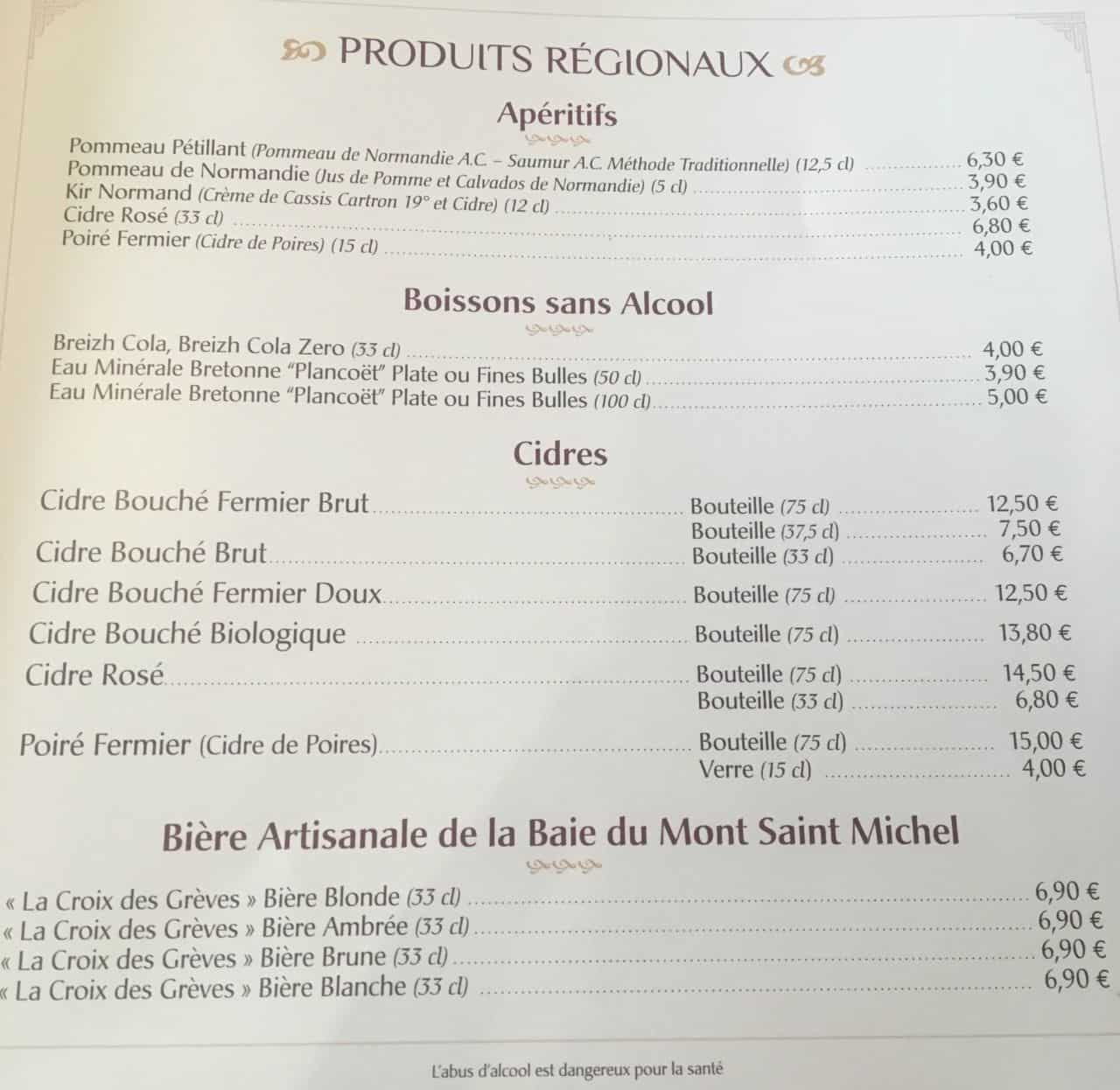 PRODUITS RÉGIONAUX

Apéritifs

Pommeau Pétillant (Pommeau de Normandie A.C. – Saumur A.C. Méthode Traditionnelle) (12,5 cl) 6,30 €
Pommeau de Normandie (Jus de Pomme et Calvados de Normandie) (5 cl) 3,90 €
Kir Normand (Crème de Cassis Cartron 19° et Cidre) (12 cl) 3,60 €
Cidre Rosé (33 cl) 6,80 €
Poiré Fermier (Cidre de Poires) (15 cl) 4,00 €

Boissons sans Alcool

Breizh Cola, Breizh Cola Zero (33 cl) 4,00 €
Eau Minérale Bretonne "Plancoët" Plate ou Fines Bulles (50 cl) 3,90 €
Eau Minérale Bretonne "Plancoët" Plate ou Fines Bulles (100 cl) 5,00 €

Cidres

Cidre Bouché Fermier Brut Bouteille (75 cl) 12,50 €
Bouteille (37,5 cl) 7,50 €
Cidre Bouché Brut Bouteille (33 cl) 6,70 €
Cidre Bouché Fermier Doux Bouteille (75 cl) 12,50 €
Cidre Bouché Biologique Bouteille (75 cl) 13,80 €
Cidre Rosé Bouteille (75 cl) 14,50 €
Bouteille (33 cl) 6,80 €
Poiré Fermier (Cidre de Poires) Bouteille (75 cl) 15,00 €
Verre (15 cl) 4,00 €

Bière Artisanale de la Baie du Mont Saint Michel

« La Croix des Grèves » Bière Blonde (33 cl) 6,90 €
« La Croix des Grèves » Bière Ambrée (33 cl) 6,90 €
« La Croix des Grèves » Bière Brune (33 cl) 6,90 €
« La Croix des Grèves » Bière Blanche (33 cl) 6,90 €

L'abus d'alcool est dangereux pour la santé